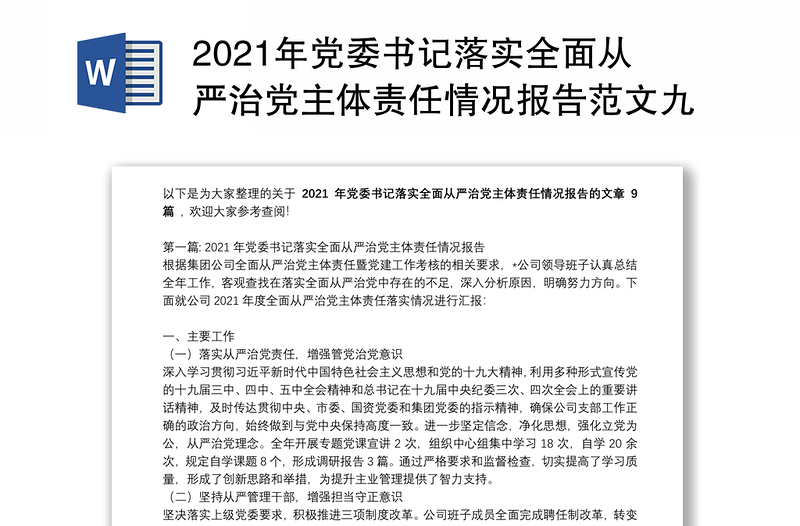 W

2021年党委书记落实全面从严治党主体责任情况报告范文九

以下是为大家整理的关于 2021 年党委书记落实全面从严治党主体责任情况报告的文章 9 篇 ，欢迎大家参考查阅!

第一篇: 2021 年党委书记落实全面从严治党主体责任情况报告
根据集团公司全面从严治党主体责任暨党建工作考核的相关要求，*公司领导班子认真总结全年工作，客观查找在落实全面从严治党中存在的不足，深入分析原因，明确努力方向。下面就公司 2021 年度全面从严治党主体责任落实情况进行汇报:

一、主要工作
（一）落实从严治党责任，增强管党治党意识
深入学习贯彻习近平新时代中国特色社会主义思想和党的十九大精神，利用多种形式宣传党的十九届三中、四中、五中全会精神和总书记在十九届中央纪委三次、四次全会上的重要讲话精神，及时传达贯彻中央、市委、国资党委和集团党委的指示精神，确保公司支部工作正确的政治方向，始终做到与党中央保持高度一致。进一步坚定信念，净化思想，强化立党为公，从严治党理念。全年开展专题党课宣讲 2 次，组织中心组集中学习 18 次，自学 20 余次，规定自学课题 8 个，形成调研报告 3 篇。通过严格要求和监督检查，切实提高了学习质量，形成了创新思路和举措，为提升主业管理提供了智力支持。
（二）坚持从严管理干部，增强担当守正意识
坚决落实上级党委要求，积极推进三项制度改革。公司班子成员全面完成聘任制改革，转变